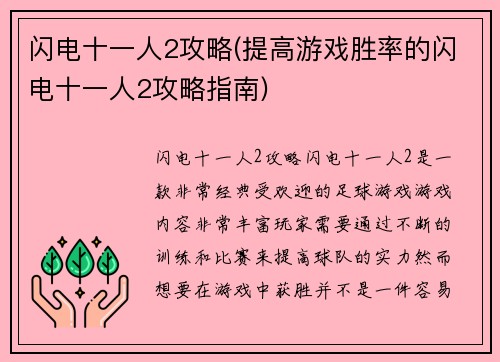 闪电十一人2攻略(提高游戏胜率的闪电十一人2攻略指南)

闪电十一人2攻略闪电十一人2是一款非常经典受欢迎的足球游戏游戏内容非常丰富玩家需要通过不断的训练和比赛来提高球队的实力然而想要在游戏中获胜并不是一件容易